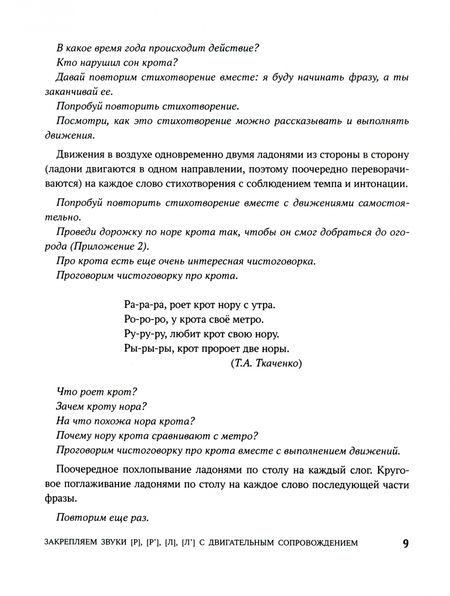 В какое время года происходит действие?
Кто нарушил сон крота?
Давай повторим стихотворение вместе: я буду начинать фразу, а ты заканчивай ее.
Попробуй повторить стихотворение.
Посмотри, как это стихотворение можно рассказывать и выполнять движения.

Движения в воздухе одновременно двумя ладонями из стороны в сторону (ладони двигаются в одном направлении, поэтому поочередно переворачиваются) на каждое слово стихотворения с соблюдением темпа и интонации.

Попробуй повторить стихотворение вместе с движениями самостоятельно.
Проведи дорожку по норе крота так, чтобы он смог добраться до огорода (Приложение 2).
Про крота есть еще очень интересная чистоговорка.
Проговорим чистоговорку про крота.

Ра-ра-ра, роет крот нору с утра.
Ро-ро-ро, у крота своё метро.
Ру-ру-ру, любит крот свою нору.
Ры-ры-ры, крот пророет две норы.
(Т.А. Ткаченко)

Что роет крот?
Зачем кроту нора?
На что похожа нора крота?
Почему нору крота сравнивают с метро?
Проговорим чистоговорку про крота вместе с выполнением движений.

Поочередное похлопывание ладонями по столу на каждый слог. Круговое поглаживание ладонями по столу на каждое слово последующей части фразы.

Повторим еще раз.

ЗАКРЕПЛЯЕМ ЗВУКИ [Р], [Р'], [Л], [Л'] С ДВИГАТЕЛЬНЫМ СОПРОВОЖДЕНИЕМ 9